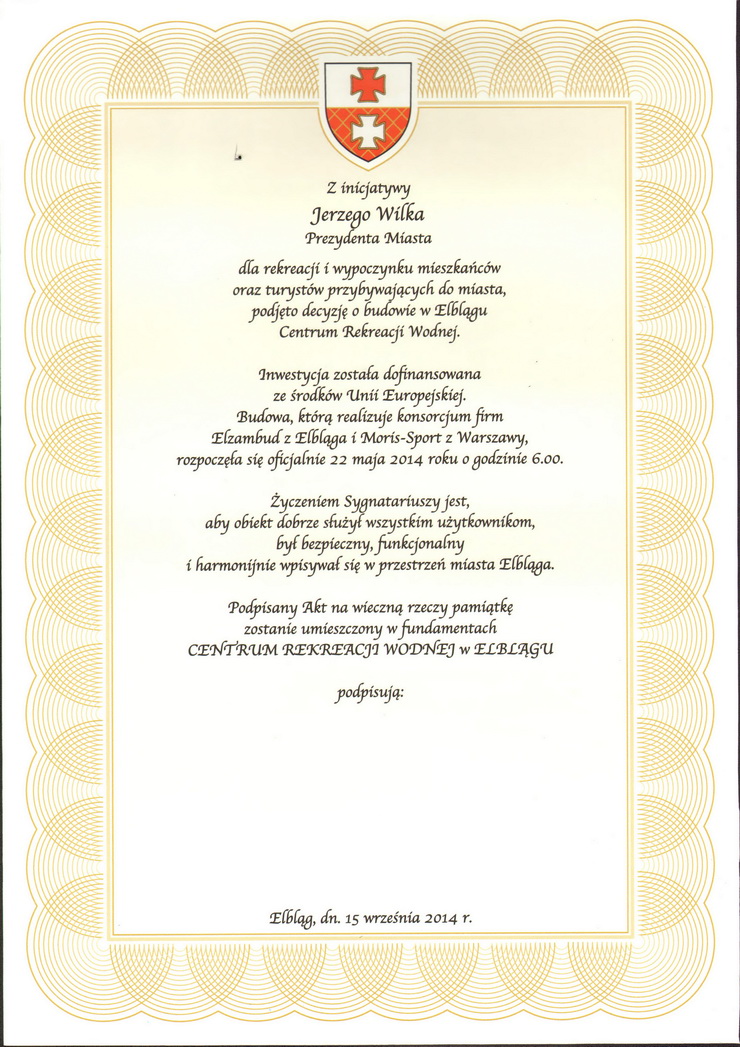 Z inicjatywy
Jerzego Wilka
Prezydenta Miasta

dla rekreacji i wypoczynku mieszkańców oraz turystów przybywających do miasta, podjęto decyzję o budowie w Elblągu Centrum Rekreacji Wodnej.

Inwestycja została dofinansowana ze środków Unii Europejskiej. Budowa, którą realizuje konsorcjum firm Elzambud z Elbląga i Moris-Sport z Warszawy, rozpoczęła się oficjalnie 22 maja 2014 roku o godzinie 6.00.

Życzeniem Sygnatariuszy jest, aby obiekt dobrze służył wszystkim użytkownikom, był bezpieczny, funkcjonalny i harmonijnie wpisywał się w przestrzeń miasta Elbląga.

Podpisany Akt na wieczną rzeczy pamiątkę zostanie umieszczony w fundamentach CENTRUM REKREACJI WODNEJ w ELBLĄGU

podpisują:

Elbląg, dn. 15 września 2014 r.